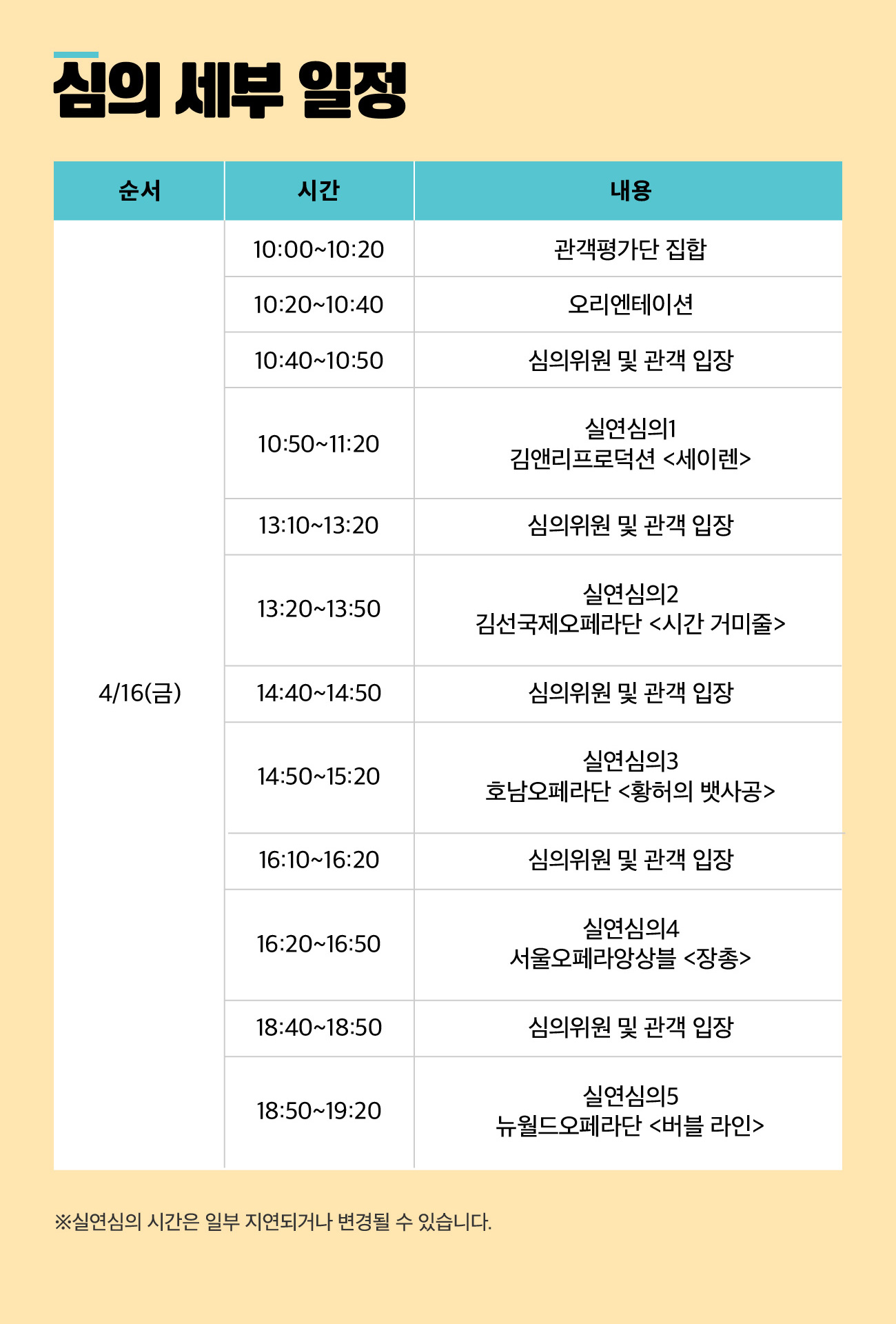 심의 세부 일정

| 순서 | 시간 | 내용 |
|---|---|---|
| 4/16(금) | 10:00~10:20 | 관객평가단 집합 |
| | 10:20~10:40 | 오리엔테이션 |
| | 10:40~10:50 | 심의위원 및 관객 입장 |
| | 10:50~11:20 | 실연심의1 김앤리프로덕션 <세이렌> |
| | 13:10~13:20 | 심의위원 및 관객 입장 |
| | 13:20~13:50 | 실연심의2 김선국제오페라단 <시간 거미줄> |
| | 14:40~14:50 | 심의위원 및 관객 입장 |
| | 14:50~15:20 | 실연심의3 호남오페라단 <황허의 뱃사공> |
| | 16:10~16:20 | 심의위원 및 관객 입장 |
| | 16:20~16:50 | 실연심의4 서울오페라앙상블 <장총> |
| | 18:40~18:50 | 심의위원 및 관객 입장 |
| | 18:50~19:20 | 실연심의5 뉴월드오페라단 <버블 라인> |

※실연심의 시간은 일부 지연되거나 변경될 수 있습니다.